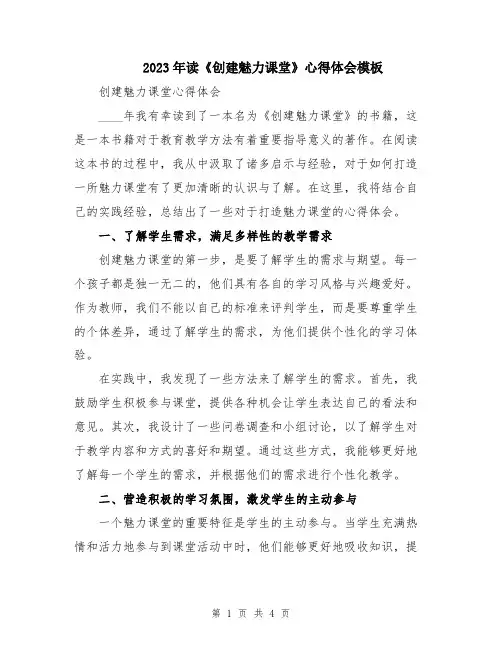 2023年读《创建魅力课堂》心得体会模板

创建魅力课堂心得体会

____年我有幸读到了一本名为《创建魅力课堂》的书籍，这是一本书籍对于教育教学方法有着重要指导意义的著作。在阅读这本书的过程中，我从中汲取了诸多启示与经验，对于如何打造一所魅力课堂有了更加清晰的认识与了解。在这里，我将结合自己的实践经验，总结出了一些对于打造魅力课堂的心得体会。

一、了解学生需求，满足多样性的教学需求

创建魅力课堂的第一步，是要了解学生的需求与期望。每一个孩子都是独一无二的，他们具有各自的学习风格与兴趣爱好。作为教师，我们不能以自己的标准来评判学生，而是要尊重学生的个体差异，通过了解学生的需求，为他们提供个性化的学习体验。

在实践中，我发现了一些方法来了解学生的需求。首先，我鼓励学生积极参与课堂，提供各种机会让学生表达自己的看法和意见。其次，我设计了一些问卷调查和小组讨论，以了解学生对于教学内容和方式的喜好和期望。通过这些方式，我能够更好地了解每一个学生的需求，并根据他们的需求进行个性化教学。

二、营造积极的学习氛围，激发学生的主动参与

一个魅力课堂的重要特征是学生的主动参与。当学生充满热情和活力地参与到课堂活动中时，他们能够更好地吸收知识，提

第 1 页 共 4 页